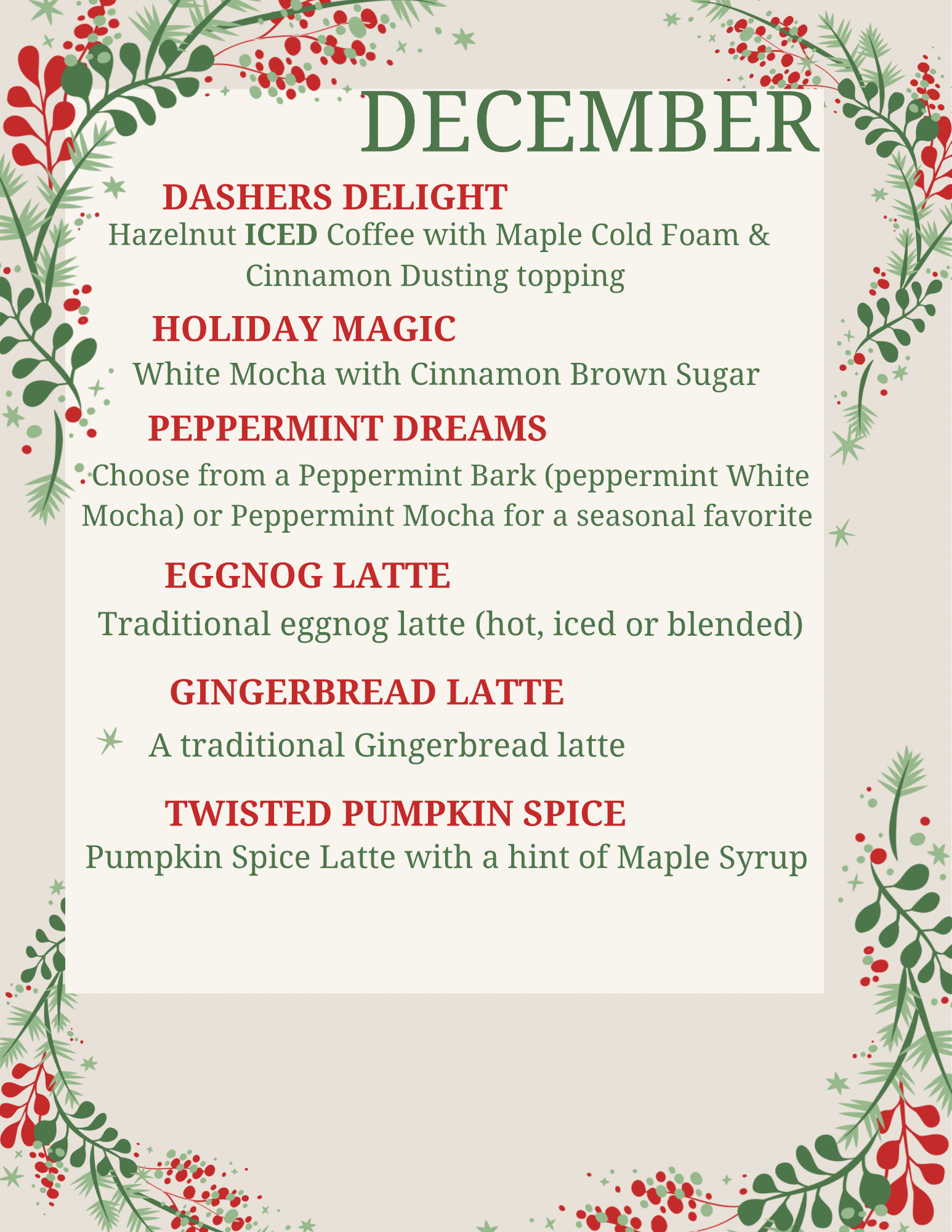 DECEMBER

DASHERS DELIGHT

Hazelnut ICED Coffee with Maple Cold Foam & Cinnamon Dusting topping

HOLIDAY MAGIC

White Mocha with Cinnamon Brown Sugar

PEPPERMINT DREAMS

Choose from a Peppermint Bark (peppermint White Mocha) or Peppermint Mocha for a seasonal favorite

EGGNOG LATTE

Traditional eggnog latte (hot, iced or blended)

GINGERBREAD LATTE

A traditional Gingerbread latte

TWISTED PUMPKIN SPICE

Pumpkin Spice Latte with a hint of Maple Syrup